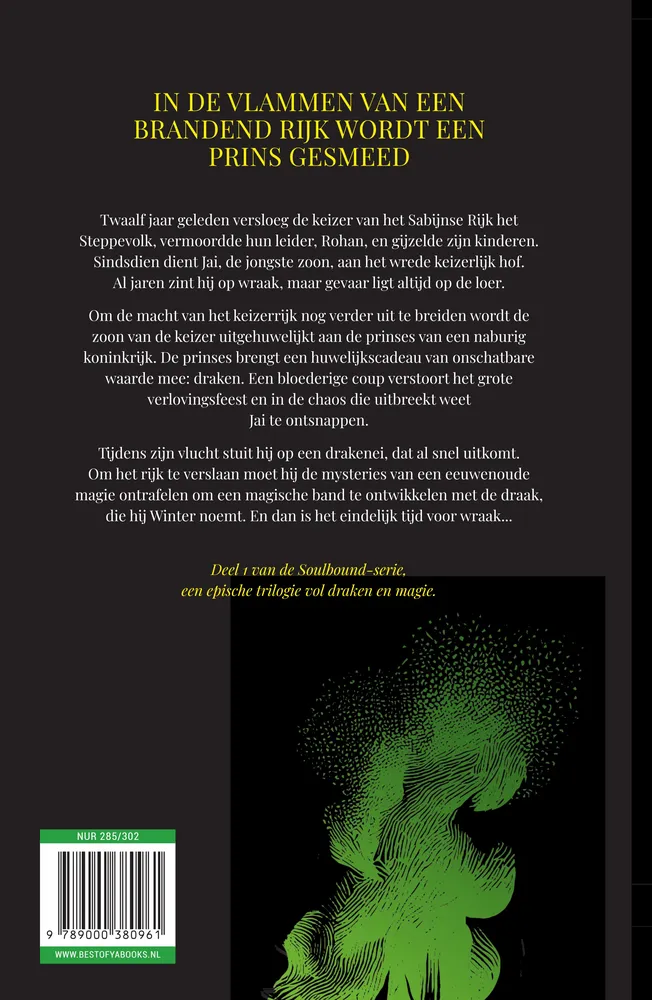 IN DE VLAMMEN VAN EEN BRANDEND RIJK WORDT EEN PRINS GESMEED

Twaalf jaar geleden versloeg de keizer van het Sabijnse Rijk het Steppevolk, vermoordde hun leider, Rohan, en gijzelde zijn kinderen. Sindsdien dient Jai, de jongste zoon, aan het wrede keizerlijk hof. Al jaren zint hij op wraak, maar gevaar ligt altijd op de loer.

Om de macht van het keizerrijk nog verder uit te breiden wordt de zoon van de keizer uitgehuwelijkt aan de prinses van een naburig koninkrijk. De prinses brengt een huwelijkscadeau van onschatbare waarde mee: draken. Een bloederige coup verstoort het grote verlovingsfeest en in de chaos die uitbreekt weet Jai te ontsnappen.

Tijdens zijn vlucht stuit hij op een drakenei, dat al snel uitkomt. Om het rijk te verslaan moet hij de mysteries van een eeuwenoude magie ontrafelen om een magische band te ontwikkelen met de draak, die hij Winter noemt. En dan is het eindelijk tijd voor wraak...

Deel 1 van de Soulbound-serie, een epische trilogie vol draken en magie.

NUR 285/302

9 789000 380961

WWW.BESTOFYABOOKS.NL